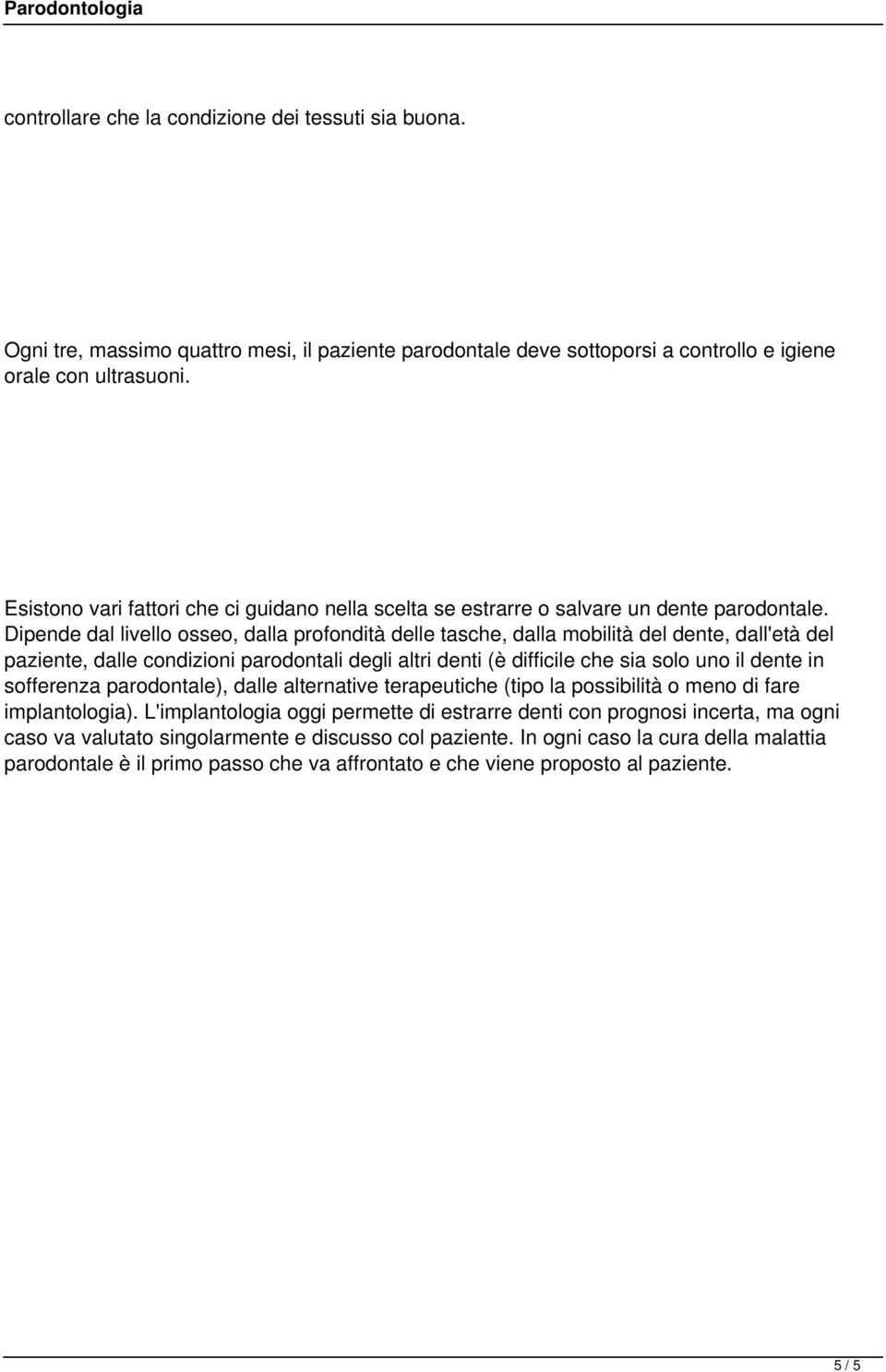 Parodontologia

controllare che la condizione dei tessuti sia buona.

Ogni tre, massimo quattro mesi, il paziente parodontale deve sottoporsi a controllo e igiene orale con ultrasuoni.

Esistono vari fattori che ci guidano nella scelta se estrarre o salvare un dente parodontale. Dipende dal livello osseo, dalla profondità delle tasche, dalla mobilità del dente, dall'età del paziente, dalle condizioni parodontali degli altri denti (è difficile che sia solo uno il dente in sofferenza parodontale), dalle alternative terapeutiche (tipo la possibilità o meno di fare implantologia). L'implantologia oggi permette di estrarre denti con prognosi incerta, ma ogni caso va valutato singolarmente e discusso col paziente. In ogni caso la cura della malattia parodontale è il primo passo che va affrontato e che viene proposto al paziente.

5 / 5